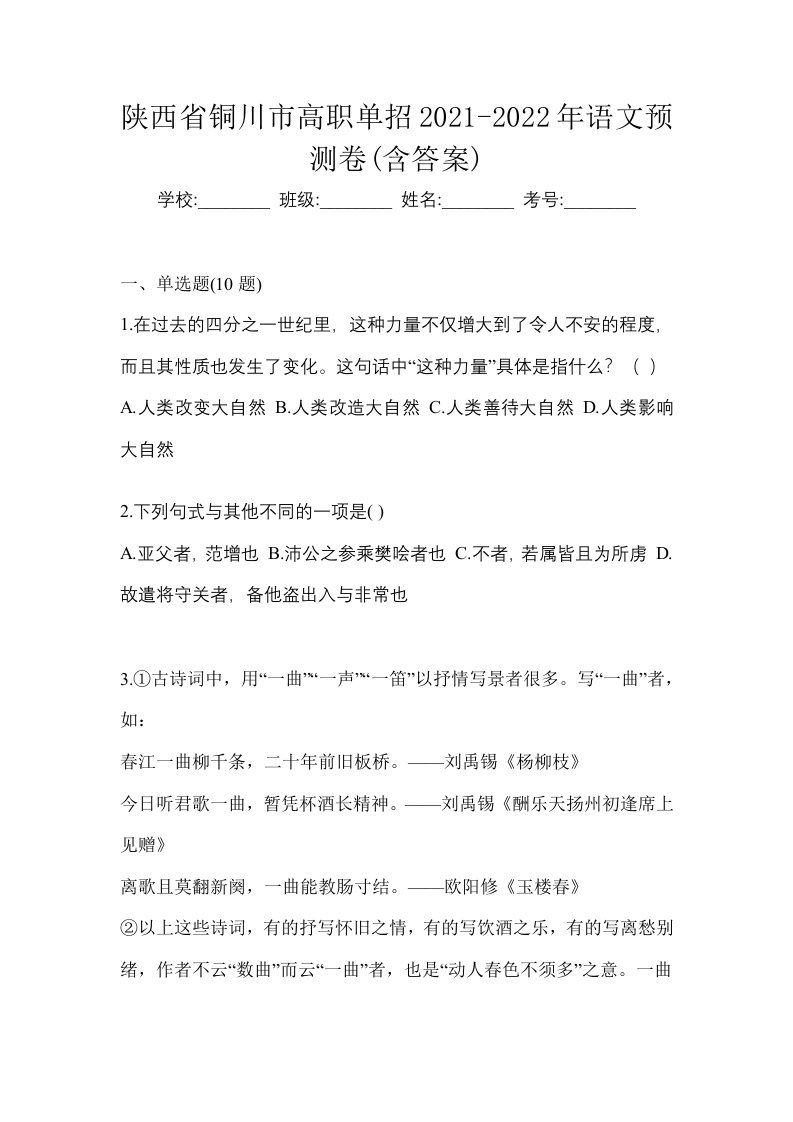 陕西省铜川市高职单招2021-2022年语文预测卷(含答案)

学校:________ 班级:________ 姓名:________ 考号:________

一、单选题(10 题)

1.在过去的四分之一世纪里，这种力量不仅增大到了令人不安的程度，而且其性质也发生了变化。这句话中“这种力量”具体是指什么？（ ）

A.人类改变大自然 B.人类改造大自然 C.人类善待大自然 D.人类影响大自然

2.下列句式与其他不同的一项是( )

A.亚父者，范增也 B.沛公之参乘樊哙者也 C.不者，若属皆且为所虏 D.故遣将守关者，备他盗出入与非常也

3.①古诗词中，用“一曲”“一声”“一笛”以抒情写景者很多。写“一曲”者，如：

春江一曲柳千条，二十年前旧板桥。——刘禹锡《杨柳枝》

今日听君歌一曲，暂凭杯酒长精神。——刘禹锡《酬乐天扬州初逢席上见赠》

离歌且莫翻新阕，一曲能教肠寸结。——欧阳修《玉楼春》

②以上这些诗词，有的抒写怀旧之情，有的写饮酒之乐，有的写离愁别绪，作者不云“数曲”而云“一曲”者，也是“动人春色不须多”之意。一曲